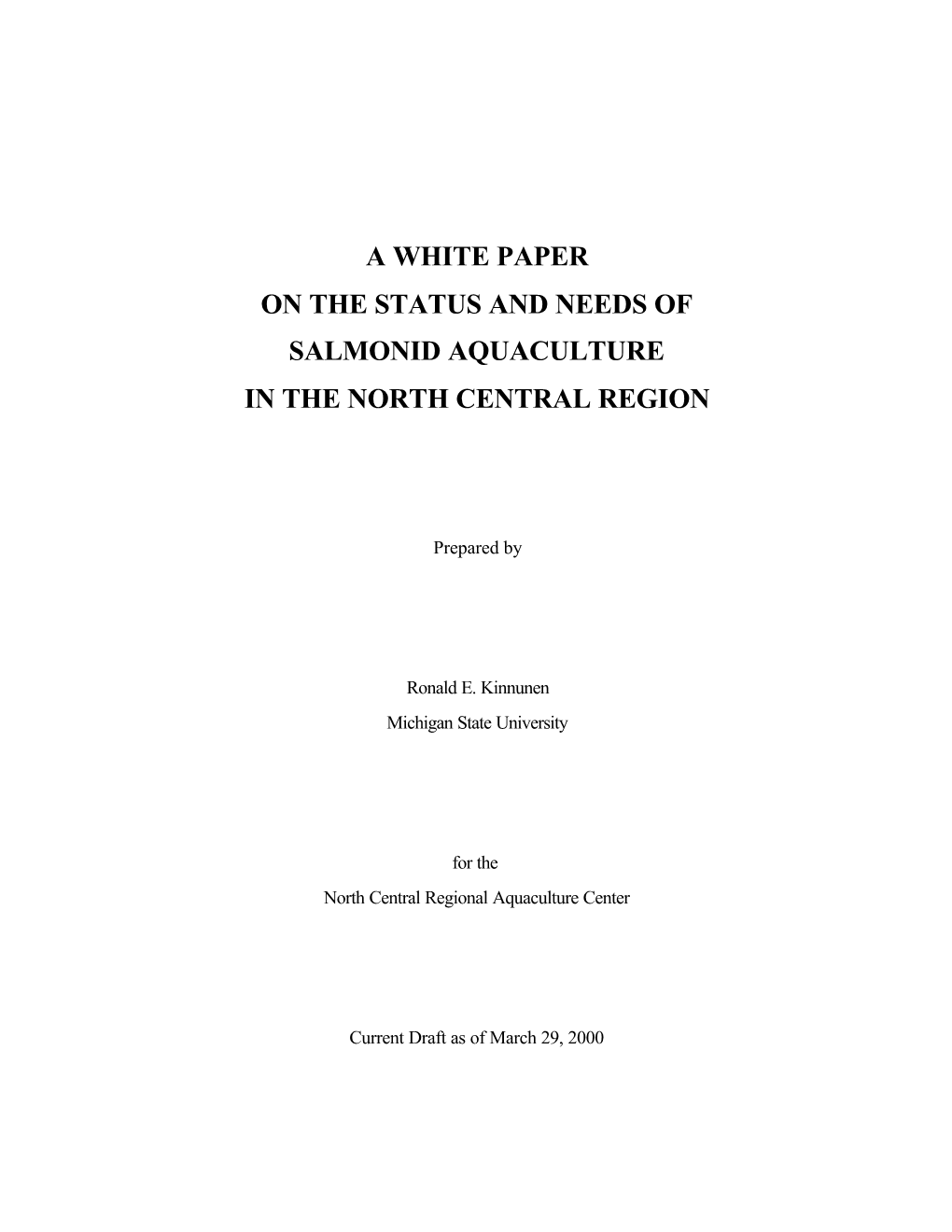 A WHITE PAPER
ON THE STATUS AND NEEDS OF
SALMONID AQUACULTURE
IN THE NORTH CENTRAL REGION

Prepared by

Ronald E. Kinnunen
Michigan State University

for the
North Central Regional Aquaculture Center

Current Draft as of March 29, 2000